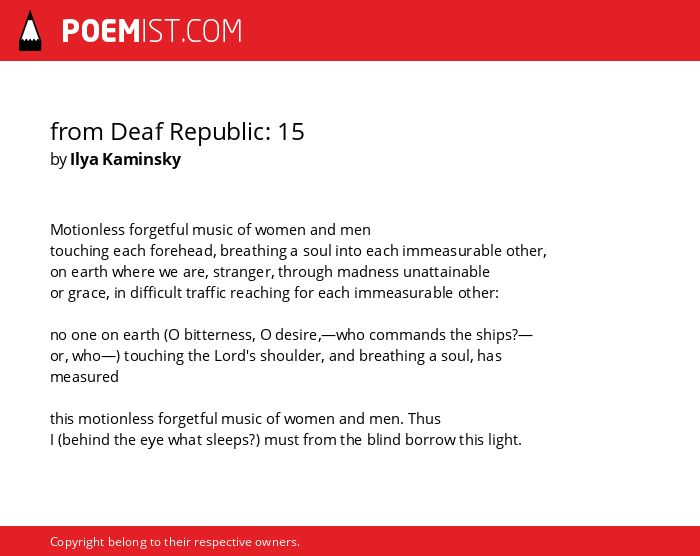 POEMIST.COM

from Deaf Republic: 15
by Ilya Kaminsky

Motionless forgetful music of women and men
touching each forehead, breathing a soul into each immeasurable other,
on earth where we are, stranger, through madness unattainable
or grace, in difficult traffic reaching for each immeasurable other:

no one on earth (O bitterness, O desire,—who commands the ships?—
or, who—) touching the Lord's shoulder, and breathing a soul, has
measured

this motionless forgetful music of women and men. Thus
I (behind the eye what sleeps?) must from the blind borrow this light.

Copyright belong to their respective owners.